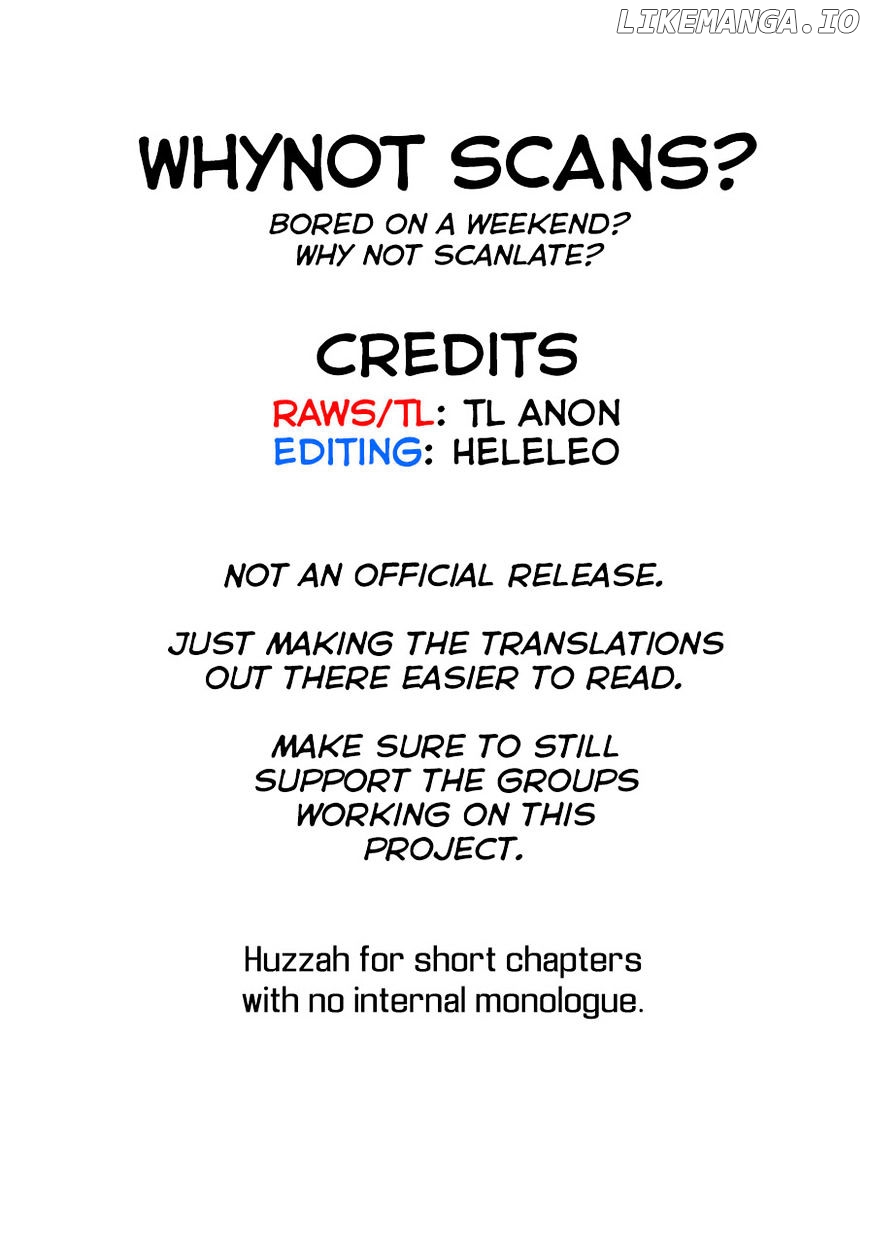 WHYNOT SCANS?

BORED ON A WEEKEND?
WHY NOT SCANLATE?

CREDITS

RAWS/TL: TL ANON
EDITING: HELELEO

NOT AN OFFICIAL RELEASE.

JUST MAKING THE TRANSLATIONS OUT THERE EASIER TO READ.

MAKE SURE TO STILL SUPPORT THE GROUPS WORKING ON THIS PROJECT.

Huzzah for short chapters with no internal monologue.

LIKEMANGA.IO